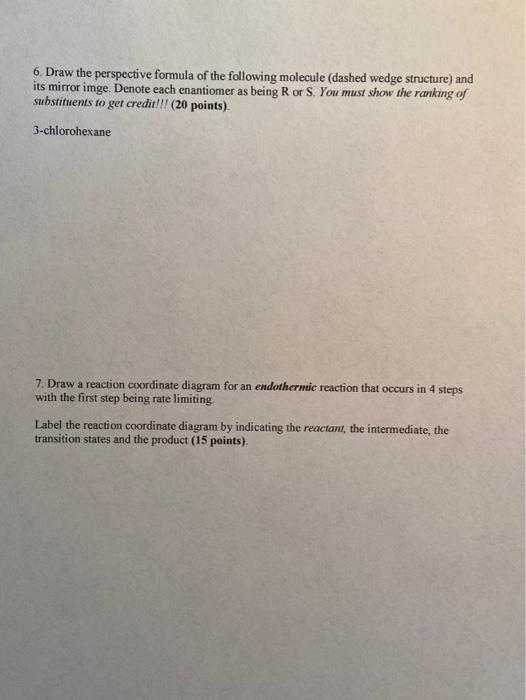 6. Draw the perspective formula of the following molecule (dashed wedge structure) and its mirror imge. Denote each enantiomer as being R or S. You must show the ranking of substituents to get credit!!! (20 points).

3-chlorohexane

7. Draw a reaction coordinate diagram for an endothermic reaction that occurs in 4 steps with the first step being rate limiting.

Label the reaction coordinate diagram by indicating the reactant, the intermediate, the transition states and the product (15 points).